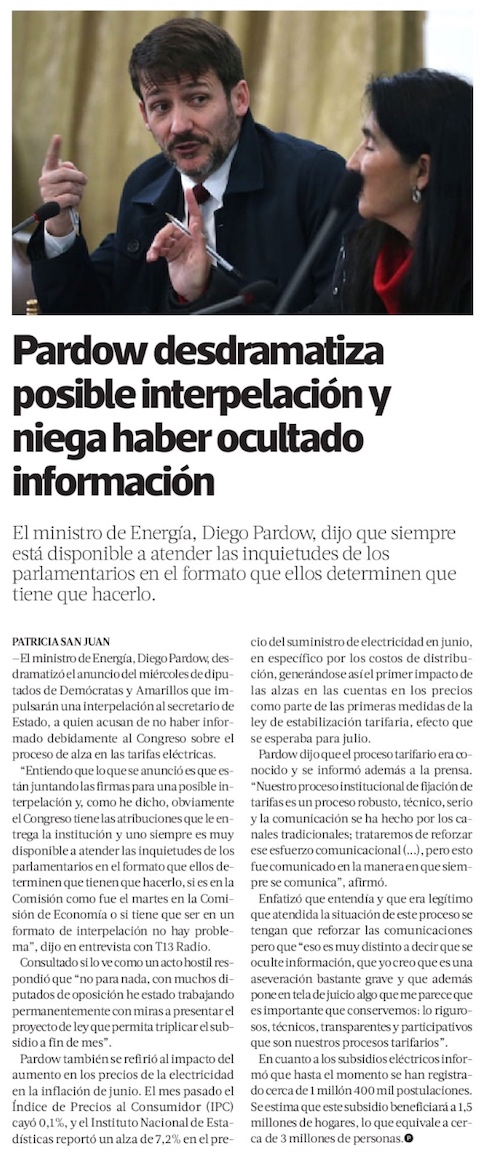 Pardow desdramatiza posible interpelación y niega haber ocultado información

El ministro de Energía, Diego Pardow, dijo que siempre está disponible a atender las inquietudes de los parlamentarios en el formato que ellos determinen que tiene que hacerlo.

PATRICIA SAN JUAN

—El ministro de Energía, Diego Pardow, desdramatizó el anuncio del miércoles de diputados de Demócratas y Amarillos que impulsarán una interpelación al secretario de Estado, a quien acusan de no haber informado debidamente al Congreso sobre el proceso de alza en las tarifas eléctricas.

"Entiendo que lo que se anunció es que están juntando las firmas para una posible interpelación y, como he dicho, obviamente el Congreso tiene las atribuciones que le entrega la institución y uno siempre es muy disponible a atender las inquietudes de los parlamentarios en el formato que ellos determinen que tienen que hacerlo, si es en la Comisión como fue el martes en la Comisión de Economía o si tiene que ser en un formato de interpelación no hay problema", dijo en entrevista con T13 Radio.

Consultado si lo ve como un acto hostil respondió que "no para nada, con muchos diputados de oposición he estado trabajando permanentemente con miras a presentar el proyecto de ley que permita triplicar el subsidio a fin de mes".

Pardow también se refirió al impacto del aumento en los precios de la electricidad en la inflación de junio. El mes pasado el Índice de Precios al Consumidor (IPC) cayó 0,1%, y el Instituto Nacional de Estadísticas reportó un alza de 7,2% en el precio del suministro de electricidad en junio, en específico por los costos de distribución, generándose así el primer impacto de las alzas en las cuentas en los precios como parte de las primeras medidas de la ley de estabilización tarifaria, efecto que se esperaba para julio.

Pardow dijo que el proceso tarifario era conocido y se informó además a la prensa. "Nuestro proceso institucional de fijación de tarifas es un proceso robusto, técnico, serio y la comunicación se ha hecho por los canales tradicionales; trataremos de reforzar ese esfuerzo comunicacional (...), pero esto fue comunicado en la manera en que siempre se comunica", afirmó.

Enfatizó que entendía y que era legítimo que atendida la situación de este proceso se tengan que reforzar las comunicaciones pero que "eso es muy distinto a decir que se oculte información, que yo creo que es una aseveración bastante grave y que además pone en tela de juicio algo que me parece que es importante que conservemos: lo rigurosos, técnicos, transparentes y participativos que son nuestros procesos tarifarios".

En cuanto a los subsidios eléctricos informó que hasta el momento se han registrado cerca de 1 millón 400 mil postulaciones. Se estima que este subsidio beneficiará a 1,5 millones de hogares, lo que equivale a cerca de 3 millones de personas.